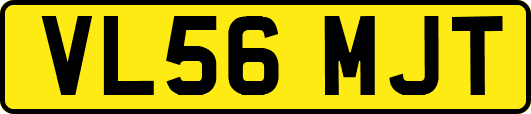 VL56 MJT